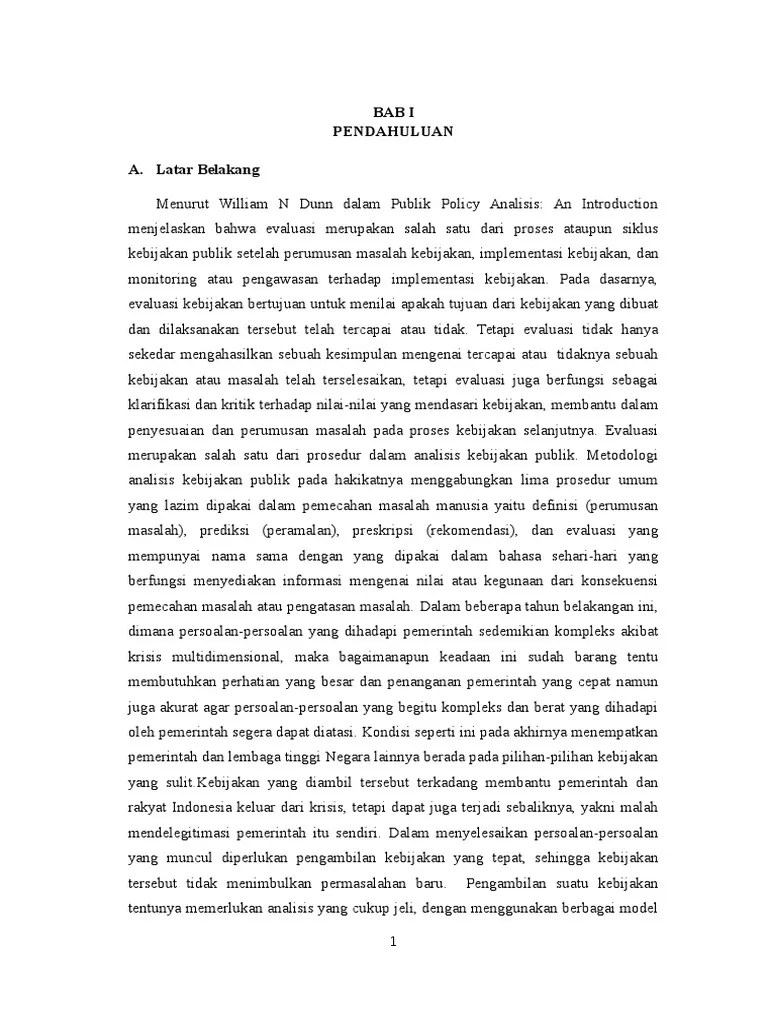 BAB I
PENDAHULUAN

A. Latar Belakang

Menurut William N Dunn dalam Publik Policy Analisis: An Introduction menjelaskan bahwa evaluasi merupakan salah satu dari proses ataupun siklus kebijakan publik setelah perumusan masalah kebijakan, implementasi kebijakan, dan monitoring atau pengawasan terhadap implementasi kebijakan. Pada dasarnya, evaluasi kebijakan bertujuan untuk menilai apakah tujuan dari kebijakan yang dibuat dan dilaksanakan tersebut telah tercapai atau tidak. Tetapi evaluasi tidak hanya sekedar mengahasilkan sebuah kesimpulan mengenai tercapai atau tidaknya sebuah kebijakan atau masalah telah terselesaikan, tetapi evaluasi juga berfungsi sebagai klarifikasi dan kritik terhadap nilai-nilai yang mendasari kebijakan, membantu dalam penyesuaian dan perumusan masalah pada proses kebijakan selanjutnya. Evaluasi merupakan salah satu dari prosedur dalam analisis kebijakan publik. Metodologi analisis kebijakan publik pada hakikatnya menggabungkan lima prosedur umum yang lazim dipakai dalam pemecahan masalah manusia yaitu definisi (perumusan masalah), prediksi (peramalan), preskripsi (rekomendasi), dan evaluasi yang mempunyai nama sama dengan yang dipakai dalam bahasa sehari-hari yang berfungsi menyediakan informasi mengenai nilai atau kegunaan dari konsekuensi pemecahan masalah atau pengatasan masalah. Dalam beberapa tahun belakangan ini, dimana persoalan-persoalan yang dihadapi pemerintah sedemikian kompleks akibat krisis multidimensional, maka bagaimanapun keadaan ini sudah barang tentu membutuhkan perhatian yang besar dan penanganan pemerintah yang cepat namun juga akurat agar persoalan-persoalan yang begitu kompleks dan berat yang dihadapi oleh pemerintah segera dapat diatasi. Kondisi seperti ini pada akhirnya menempatkan pemerintah dan lembaga tinggi Negara lainnya berada pada pilihan-pilihan kebijakan yang sulit.Kebijakan yang diambil tersebut terkadang membantu pemerintah dan rakyat Indonesia keluar dari krisis, tetapi dapat juga terjadi sebaliknya, yakni malah mendelegitimasi pemerintah itu sendiri. Dalam menyelesaikan persoalan-persoalan yang muncul diperlukan pengambilan kebijakan yang tepat, sehingga kebijakan tersebut tidak menimbulkan permasalahan baru. Pengambilan suatu kebijakan tentunya memerlukan analisis yang cukup jeli, dengan menggunakan berbagai model

1